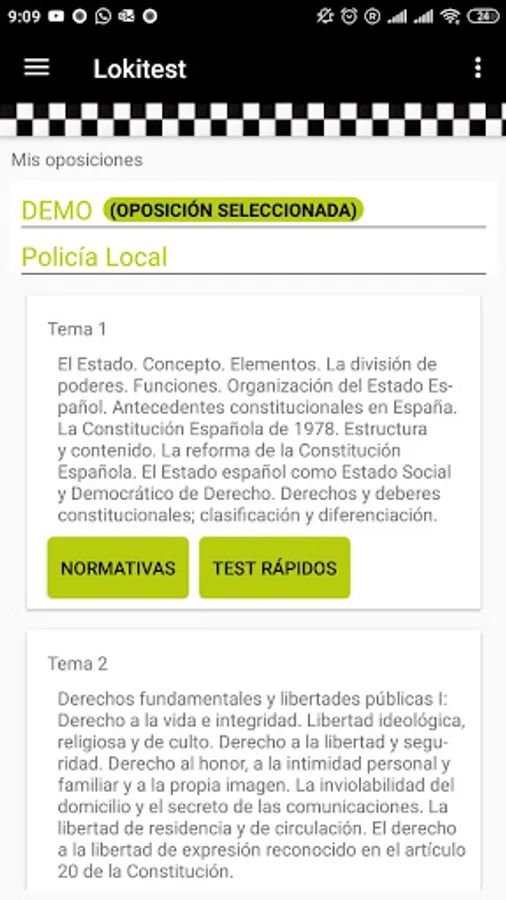 9:09

24

Lokitest

Mis oposiciones

DEMO (OPOSICIÓN SELECCIONADA)

Policía Local

Tema 1

El Estado. Concepto. Elementos. La división de poderes. Funciones. Organización del Estado Español. Antecedentes constitucionales en España. La Constitución Española de 1978. Estructura y contenido. La reforma de la Constitución Española. El Estado español como Estado Social y Democrático de Derecho. Derechos y deberes constitucionales; clasificación y diferenciación.

NORMATIVAS

TEST RÁPIDOS

Tema 2

Derechos fundamentales y libertades públicas I: Derecho a la vida e integridad. Libertad ideológica, religiosa y de culto. Derecho a la libertad y seguridad. Derecho al honor, a la intimidad personal y familiar y a la propia imagen. La inviolabilidad del domicilio y el secreto de las comunicaciones. La libertad de residencia y de circulación. El derecho a la libertad de expresión reconocido en el artículo 20 de la Constitución.